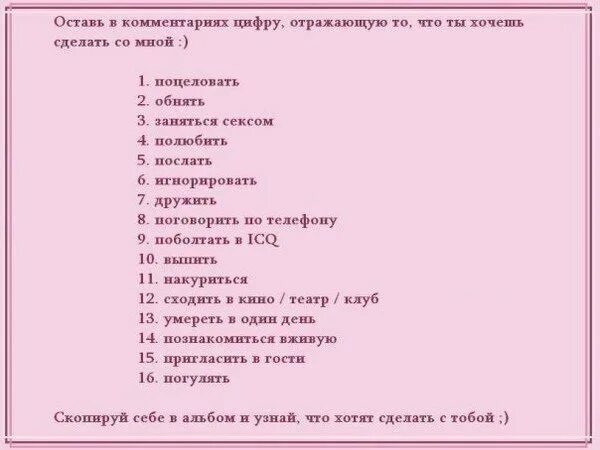 Оставь в комментариях цифру, отражающую то, что ты хочешь сделать со мной :)

1. поцеловать
2. обнять
3. заняться сексом
4. полюбить
5. послать
6. игнорировать
7. дружить
8. поговорить по телефону
9. поболтать в ICQ
10. выпить
11. накуриться
12. сходить в кино / театр / клуб
13. умереть в один день
14. познакомиться вживую
15. пригласить в гости
16. погулять

Скопируй себе в альбом и узнай, что хотят сделать с тобой ;)